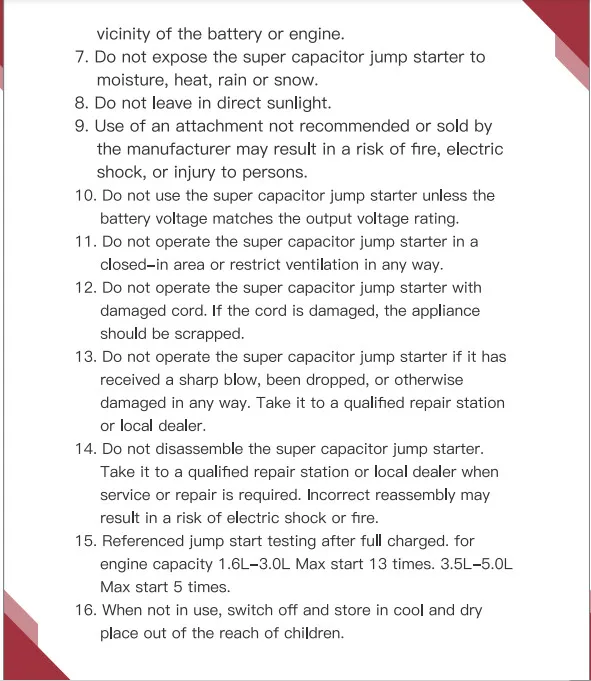 vicinity of the battery or engine.

7. Do not expose the super capacitor jump starter to moisture, heat, rain or snow.

8. Do not leave in direct sunlight.

9. Use of an attachment not recommended or sold by the manufacturer may result in a risk of fire, electric shock, or injury to persons.

10. Do not use the super capacitor jump starter unless the battery voltage matches the output voltage rating.

11. Do not operate the super capacitor jump starter in a closed-in area or restrict ventilation in any way.

12. Do not operate the super capacitor jump starter with damaged cord. If the cord is damaged, the appliance should be scrapped.

13. Do not operate the super capacitor jump starter if it has received a sharp blow, been dropped, or otherwise damaged in any way. Take it to a qualified repair station or local dealer.

14. Do not disassemble the super capacitor jump starter. Take it to a qualified repair station or local dealer when service or repair is required. Incorrect reassembly may result in a risk of electric shock or fire.

15. Referenced jump start testing after full charged. for engine capacity 1.6L-3.0L Max start 13 times. 3.5L-5.0L Max start 5 times.

16. When not in use, switch off and store in cool and dry place out of the reach of children.